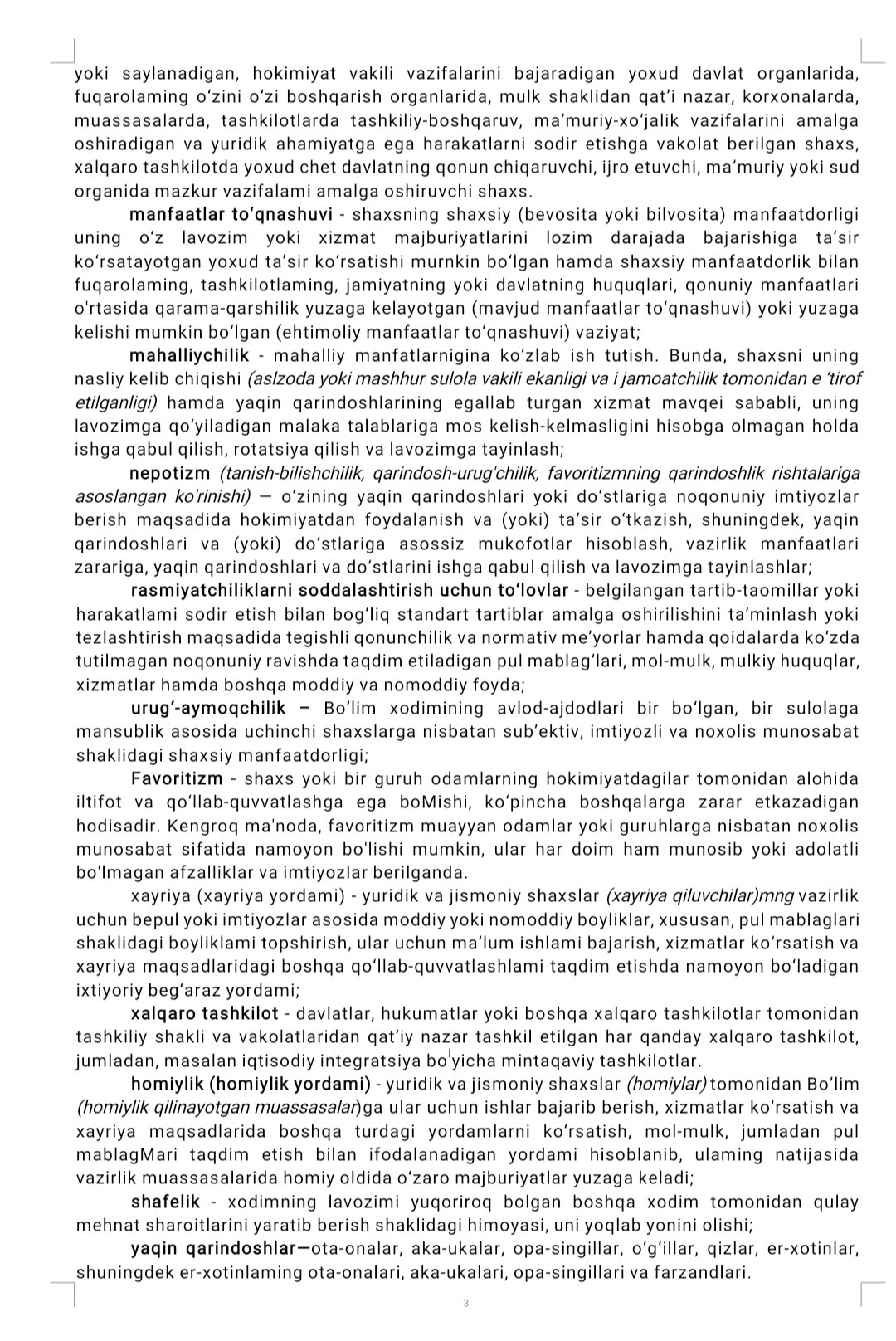 yoki saylanadigan, hokimiyat vakili vazifalarini bajaradigan yoxud davlat organlarida, fuqarolaming o‘zini o‘zi boshqarish organlarida, mulk shaklidan qat’i nazar, korxonalarda, muassasalarda, tashkilotlarda tashkiliy-boshqaruv, ma’muriy-xo‘jalik vazifalarini amalga oshiradigan va yuridik ahamiyatga ega harakatlarni sodir etishga vakolat berilgan shaxs, xalqaro tashkilotda yoxud chet davlatning qonun chiqaruvchi, ijro etuvchi, ma’muriy yoki sud organida mazkur vazifalami amalga oshiruvchi shaxs.

manfaatlar to‘qnashuvi - shaxsning shaxsiy (bevosita yoki bilvosita) manfaatdorligi uning o‘z lavozim yoki xizmat majburiyatlarini lozim darajada bajarishiga ta’sir ko‘rsatayotgan yoxud ta’sir ko‘rsatishi murnkin bo‘lgan hamda shaxsiy manfaatdorlik bilan fuqarolaming, tashkilotlaming, jamiyatning yoki davlatning huquqlari, qonuniy manfaatlari o'rtasida qarama-qarshilik yuzaga kelayotgan (mavjud manfaatlar to‘qnashuvi) yoki yuzaga kelishi mumkin bo‘lgan (ehtimoliy manfaatlar to‘qnashuvi) vaziyat;

mahalliychilik - mahalliy manfatlarnigina ko‘zlab ish tutish. Bunda, shaxsni uning nasliy kelib chiqishi (aslzoda yoki mashhur sulola vakili ekanligi va i jamoatchilik tomonidan e ‘tirof etilganligi) hamda yaqin qarindoshlarining egallab turgan xizmat mavqei sababli, uning lavozimga qo‘yiladigan malaka talablariga mos kelish-kelmasligini hisobga olmagan holda ishga qabul qilish, rotatsiya qilish va lavozimga tayinlash;

nepotizm (tanish-bilishchilik, qarindosh-urug'chilik, favoritizmning qarindoshlik rishtalariga asoslangan ko'rinishi) — o‘zining yaqin qarindoshlari yoki do‘stlariga noqonuniy imtiyozlar berish maqsadida hokimiyatdan foydalanish va (yoki) ta’sir o‘tkazish, shuningdek, yaqin qarindoshlari va (yoki) do‘stlariga asossiz mukofotlar hisoblash, vazirlik manfaatlari zarariga, yaqin qarindoshlari va do‘stlarini ishga qabul qilish va lavozimga tayinlashlar;

rasmiyatchiliklarni soddalashtirish uchun to‘lovlar - belgilangan tartib-taomillar yoki harakatlami sodir etish bilan bog‘liq standart tartiblar amalga oshirilishini ta’minlash yoki tezlashtirish maqsadida tegishli qonunchilik va normativ me’yorlar hamda qoidalarda ko‘zda tutilmagan noqonuniy ravishda taqdim etiladigan pul mablag‘lari, mol-mulk, mulkiy huquqlar, xizmatlar hamda boshqa moddiy va nomoddiy foyda;

urug‘-aymoqchilik – Bo‘lim xodimining avlod-ajdodlari bir bo‘lgan, bir sulolaga mansublik asosida uchinchi shaxslarga nisbatan sub’ektiv, imtiyozli va noxolis munosabat shaklidagi shaxsiy manfaatdorligi;

Favoritizm - shaxs yoki bir guruh odamlarning hokimiyatdagilar tomonidan alohida iltifot va qo‘llab-quvvatlashga ega boMishi, ko‘pincha boshqalarga zarar etkazadigan hodisadir. Kengroq ma'noda, favoritizm muayyan odamlar yoki guruhlarga nisbatan noxolis munosabat sifatida namoyon bo'lishi mumkin, ular har doim ham munosib yoki adolatli bo'lmagan afzalliklar va imtiyozlar berilganda.

xayriya (xayriya yordami) - yuridik va jismoniy shaxslar (xayriya qiluvchilar)mng vazirlik uchun bepul yoki imtiyozlar asosida moddiy yoki nomoddiy boyliklar, xususan, pul mablaglari shaklidagi boyliklami topshirish, ular uchun ma’lum ishlami bajarish, xizmatlar ko‘rsatish va xayriya maqsadlaridagi boshqa qo‘llab-quvvatlashlami taqdim etishda namoyon bo‘ladigan ixtiyoriy beg‘araz yordami;

xalqaro tashkilot - davlatlar, hukumatlar yoki boshqa xalqaro tashkilotlar tomonidan tashkiliy shakli va vakolatlaridan qat’iy nazar tashkil etilgan har qanday xalqaro tashkilot, jumladan, masalan iqtisodiy integratsiya bo'yicha mintaqaviy tashkilotlar.

homiylik (homiylik yordami) - yuridik va jismoniy shaxslar (homiylar) tomonidan Bo‘lim (homiylik qilinayotgan muassasalar)ga ular uchun ishlar bajarib berish, xizmatlar ko‘rsatish va xayriya maqsadlarida boshqa turdagi yordamlarni ko‘rsatish, mol-mulk, jumladan pul mablagMari taqdim etish bilan ifodalanadigan yordami hisoblanib, ulaming natijasida vazirlik muassasalarida homiy oldida o‘zaro majburiyatlar yuzaga keladi;

shafelik - xodimning lavozimi yuqoriroq bolgan boshqa xodim tomonidan qulay mehnat sharoitlarini yaratib berish shaklidagi himoyasi, uni yoqlab yonini olishi;

yaqin qarindoshlar—ota-onalar, aka-ukalar, opa-singillar, o‘g‘illar, qizlar, er-xotinlar, shuningdek er-xotinlaming ota-onalari, aka-ukalari, opa-singillari va farzandlari.

3